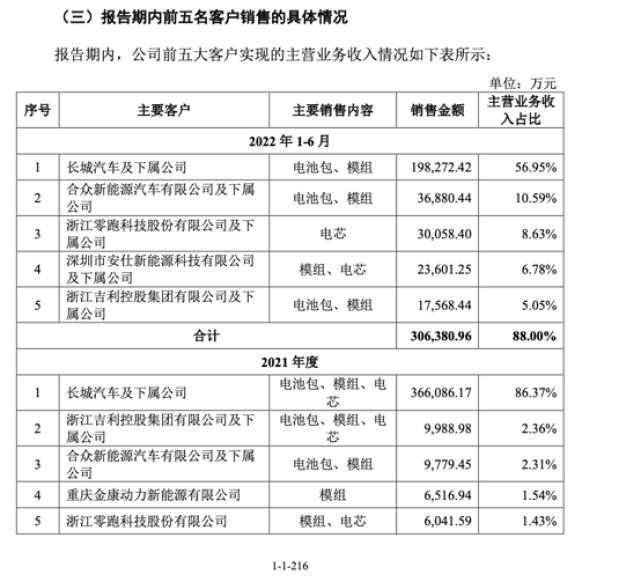 （三）报告期内前五名客户销售的具体情况

报告期内，公司前五大客户实现的主营业务收入情况如下表所示：

单位：万元

| 序号 | 主要客户 | 主要销售内容 | 销售金额 | 主营业务收入占比 |
|---|---|---|---|---|
| 2022 年 1-6 月 | | | | |
| 1 | 长城汽车及下属公司 | 电池包、模组 | 198,272.42 | 56.95% |
| 2 | 合众新能源汽车有限公司及下属公司 | 电池包、模组 | 36,880.44 | 10.59% |
| 3 | 浙江零跑科技股份有限公司及下属公司 | 电芯 | 30,058.40 | 8.63% |
| 4 | 深圳市安仕新能源科技有限公司及下属公司 | 模组、电芯 | 23,601.25 | 6.78% |
| 5 | 浙江吉利控股集团有限公司及下属公司 | 电池包、模组 | 17,568.44 | 5.05% |
| 合计 | | | 306,380.96 | 88.00% |
| 2021 年度 | | | | |
| 1 | 长城汽车及下属公司 | 电池包、模组、电芯 | 366,086.17 | 86.37% |
| 2 | 浙江吉利控股集团有限公司及下属公司 | 电池包、模组、电芯 | 9,988.98 | 2.36% |
| 3 | 合众新能源汽车有限公司及下属公司 | 电池包、模组 | 9,779.45 | 2.31% |
| 4 | 重庆金康动力新能源有限公司 | 模组 | 6,516.94 | 1.54% |
| 5 | 浙江零跑科技股份有限公司 | 模组、电芯 | 6,041.59 | 1.43% |

1-1-216